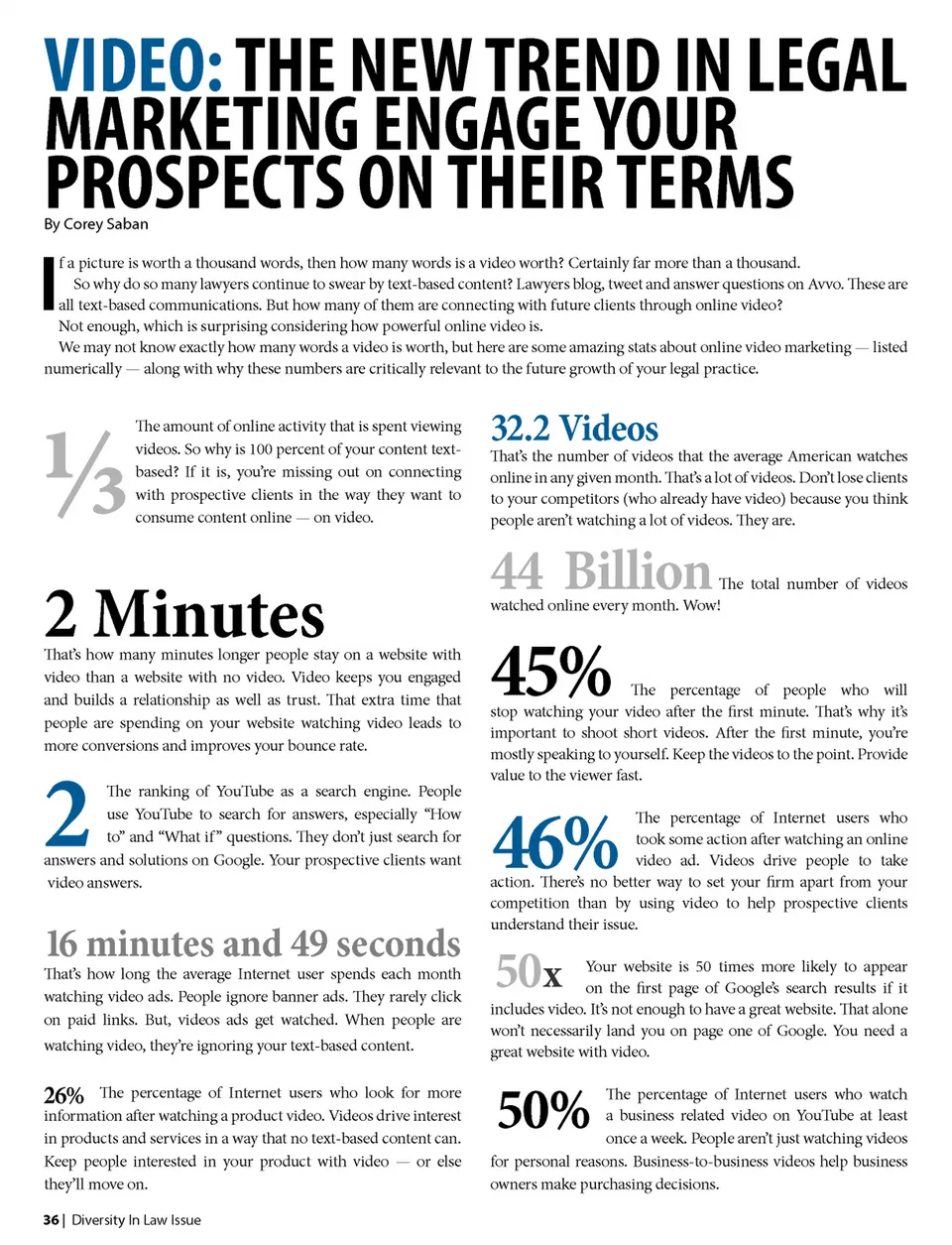 VIDEO: THE NEW TREND IN LEGAL MARKETING ENGAGE YOUR PROSPECTS ON THEIR TERMS

By Corey Saban

If a picture is worth a thousand words, then how many words is a video worth? Certainly far more than a thousand.

So why do so many lawyers continue to swear by text-based content? Lawyers blog, tweet and answer questions on Avvo. These are all text-based communications. But how many of them are connecting with future clients through online video?

Not enough, which is surprising considering how powerful online video is.

We may not know exactly how many words a video is worth, but here are some amazing stats about online video marketing — listed numerically — along with why these numbers are critically relevant to the future growth of your legal practice.

1/3 The amount of online activity that is spent viewing videos. So why is 100 percent of your content text-based? If it is, you're missing out on connecting with prospective clients in the way they want to consume content online — on video.

2 Minutes
That's how many minutes longer people stay on a website with video than a website with no video. Video keeps you engaged and builds a relationship as well as trust. That extra time that people are spending on your website watching video leads to more conversions and improves your bounce rate.

2 The ranking of YouTube as a search engine. People use YouTube to search for answers, especially "How to" and "What if" questions. They don't just search for answers and solutions on Google. Your prospective clients want video answers.

16 minutes and 49 seconds
That's how long the average Internet user spends each month watching video ads. People ignore banner ads. They rarely click on paid links. But, videos ads get watched. When people are watching video, they're ignoring your text-based content.

26% The percentage of Internet users who look for more information after watching a product video. Videos drive interest in products and services in a way that no text-based content can. Keep people interested in your product with video — or else they'll move on.

32.2 Videos
That's the number of videos that the average American watches online in any given month. That's a lot of videos. Don't lose clients to your competitors (who already have video) because you think people aren't watching a lot of videos. They are.

44 Billion The total number of videos watched online every month. Wow!

45% The percentage of people who will stop watching your video after the first minute. That's why it's important to shoot short videos. After the first minute, you're mostly speaking to yourself. Keep the videos to the point. Provide value to the viewer fast.

46% The percentage of Internet users who took some action after watching an online video ad. Videos drive people to take action. There's no better way to set your firm apart from your competition than by using video to help prospective clients understand their issue.

50x Your website is 50 times more likely to appear on the first page of Google's search results if it includes video. It's not enough to have a great website. That alone won't necessarily land you on page one of Google. You need a great website with video.

50% The percentage of Internet users who watch a business related video on YouTube at least once a week. People aren't just watching videos for personal reasons. Business-to-business videos help business owners make purchasing decisions.

36 | Diversity In Law Issue